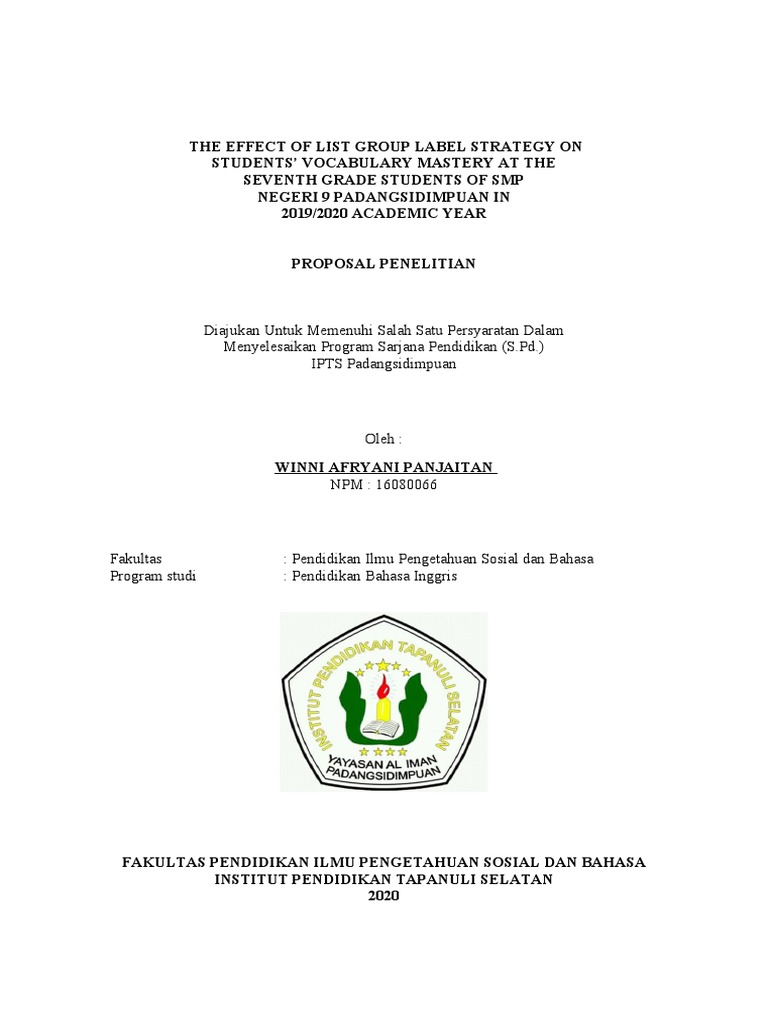 THE EFFECT OF LIST GROUP LABEL STRATEGY ON STUDENTS' VOCABULARY MASTERY AT THE SEVENTH GRADE STUDENTS OF SMP NEGERI 9 PADANGSIDIMPUAN IN 2019/2020 ACADEMIC YEAR

PROPOSAL PENELITIAN

Diajukan Untuk Memenuhi Salah Satu Persyaratan Dalam Menyelesaikan Program Sarjana Pendidikan (S.Pd.) IPTS Padangsidimpuan

Oleh :

WINNI AFRYANI PANJAITAN
NPM : 16080066

Fakultas : Pendidikan Ilmu Pengetahuan Sosial dan Bahasa
Program studi : Pendidikan Bahasa Inggris

INSTITUT PENDIDIKAN TAPANULI SELATAN
YAYASAN AL IMAN
PADANGSIDIMPUAN

FAKULTAS PENDIDIKAN ILMU PENGETAHUAN SOSIAL DAN BAHASA
INSTITUT PENDIDIKAN TAPANULI SELATAN
2020